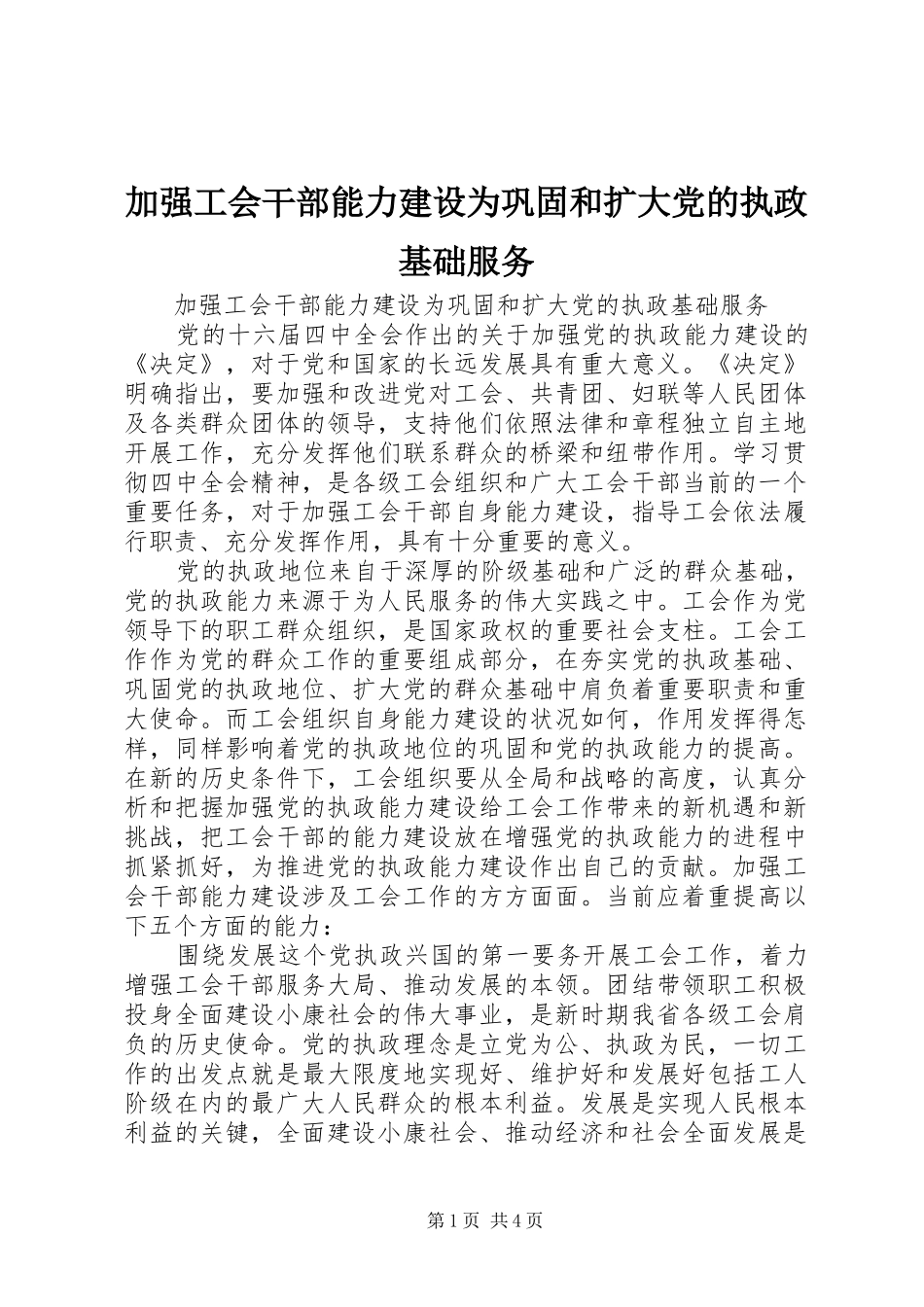 加强工会干部能力建设为巩固和扩大党的执政基础服务

加强工会干部能力建设为巩固和扩大党的执政基础服务

党的十六届四中全会作出的关于加强党的执政能力建设的《决定》，对于党和国家的长远发展具有重大意义。《决定》明确指出，要加强和改进党对工会、共青团、妇联等人民团体及各类群众团体的领导，支持他们依照法律和章程独立自主地开展工作，充分发挥他们联系群众的桥梁和纽带作用。学习贯彻四中全会精神，是各级工会组织和广大工会干部当前的一个重要任务，对于加强工会干部自身能力建设，指导工会依法履行职责、充分发挥作用，具有十分重要的意义。

党的执政地位来自于深厚的阶级基础和广泛的群众基础，党的执政能力来源于为人民服务的伟大实践之中。工会作为党领导下的职工群众组织，是国家政权的重要社会支柱。工会工作作为党的群众工作的重要组成部分，在夯实党的执政基础、巩固党的执政地位、扩大党的群众基础中肩负着重要职责和重大使命。而工会组织自身能力建设的状况如何，作用发挥得怎样，同样影响着党的执政地位的巩固和党的执政能力的提高。在新的历史条件下，工会组织要从全局和战略的高度，认真分析和把握加强党的执政能力建设给工会工作带来的新机遇和新挑战，把工会干部的能力建设放在增强党的执政能力的进程中抓紧抓好，为推进党的执政能力建设作出自己的贡献。加强工会干部能力建设涉及工会工作的方方面面。当前应着重提高以下五个方面的能力：

围绕发展这个党执政兴国的第一要务开展工会工作，着力增强工会干部服务大局、推动发展的本领。团结带领职工积极投身全面建设小康社会的伟大事业，是新时期我省各级工会肩负的历史使命。党的执政理念是立党为公、执政为民，一切工作的出发点就是最大限度地实现好、维护好和发展好包括工人阶级在内的最广大人民群众的根本利益。发展是实现人民根本利益的关键，全面建设小康社会、推动经济和社会全面发展是

第1页 共4页